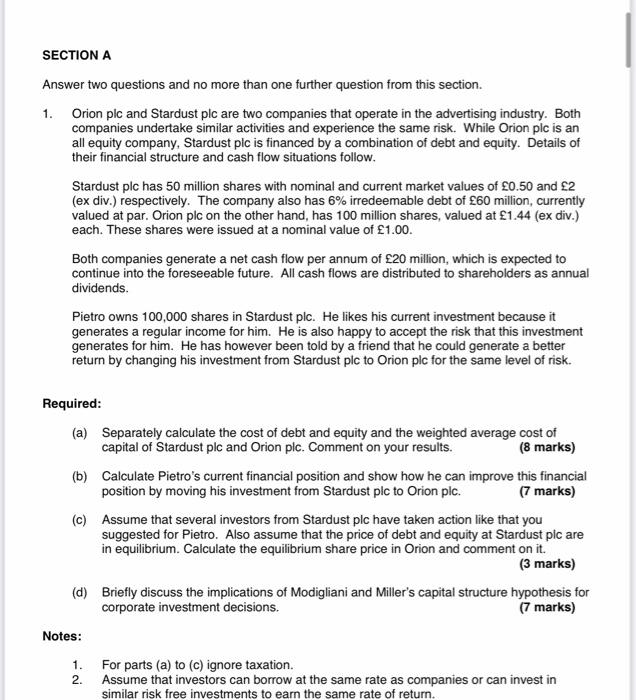 SECTION A

Answer two questions and no more than one further question from this section.

1. Orion plc and Stardust plc are two companies that operate in the advertising industry. Both companies undertake similar activities and experience the same risk. While Orion plc is an all equity company, Stardust plc is financed by a combination of debt and equity. Details of their financial structure and cash flow situations follow.

Stardust plc has 50 million shares with nominal and current market values of £0.50 and £2 (ex div.) respectively. The company also has 6% irredeemable debt of £60 million, currently valued at par. Orion plc on the other hand, has 100 million shares, valued at £1.44 (ex div.) each. These shares were issued at a nominal value of £1.00.

Both companies generate a net cash flow per annum of £20 million, which is expected to continue into the foreseeable future. All cash flows are distributed to shareholders as annual dividends.

Pietro owns 100,000 shares in Stardust plc. He likes his current investment because it generates a regular income for him. He is also happy to accept the risk that this investment generates for him. He has however been told by a friend that he could generate a better return by changing his investment from Stardust plc to Orion plc for the same level of risk.

Required:

(a) Separately calculate the cost of debt and equity and the weighted average cost of capital of Stardust plc and Orion plc. Comment on your results. (8 marks)

(b) Calculate Pietro's current financial position and show how he can improve this financial position by moving his investment from Stardust plc to Orion plc. (7 marks)

(c) Assume that several investors from Stardust plc have taken action like that you suggested for Pietro. Also assume that the price of debt and equity at Stardust plc are in equilibrium. Calculate the equilibrium share price in Orion and comment on it. (3 marks)

(d) Briefly discuss the implications of Modigliani and Miller's capital structure hypothesis for corporate investment decisions. (7 marks)

Notes:

1. For parts (a) to (c) ignore taxation.
2. Assume that investors can borrow at the same rate as companies or can invest in similar risk free investments to earn the same rate of return.